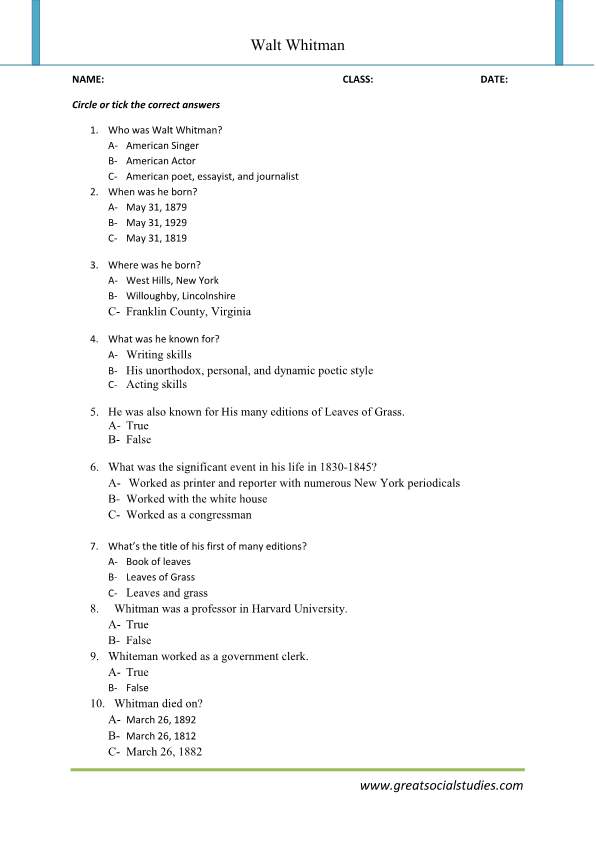 Walt Whitman

NAME: CLASS: DATE:

Circle or tick the correct answers

1. Who was Walt Whitman?
A- American Singer
B- American Actor
C- American poet, essayist, and journalist
2. When was he born?
A- May 31, 1879
B- May 31, 1929
C- May 31, 1819

3. Where was he born?
A- West Hills, New York
B- Willoughby, Lincolnshire
C- Franklin County, Virginia

4. What was he known for?
A- Writing skills
B- His unorthodox, personal, and dynamic poetic style
C- Acting skills

5. He was also known for His many editions of Leaves of Grass.
A- True
B- False

6. What was the significant event in his life in 1830-1845?
A- Worked as printer and reporter with numerous New York periodicals
B- Worked with the white house
C- Worked as a congressman

7. What's the title of his first of many editions?
A- Book of leaves
B- Leaves of Grass
C- Leaves and grass
8. Whitman was a professor in Harvard University.
A- True
B- False
9. Whiteman worked as a government clerk.
A- True
B- False
10. Whitman died on?
A- March 26, 1892
B- March 26, 1812
C- March 26, 1882

www.greatsocialstudies.com